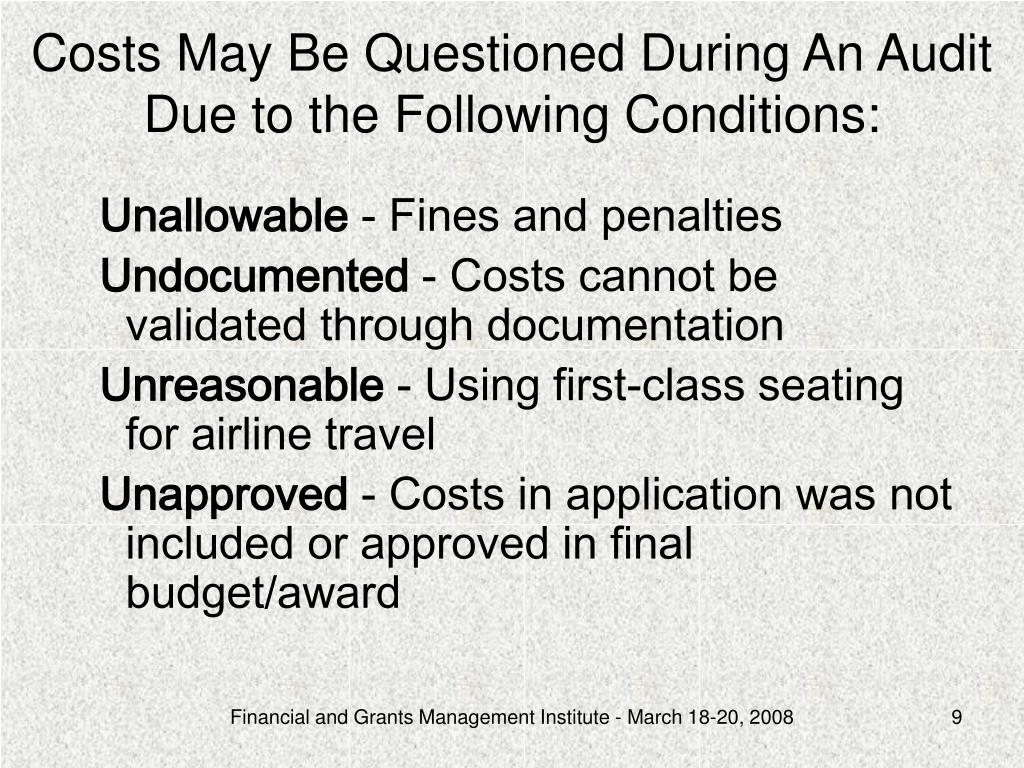 Costs May Be Questioned During An Audit Due to the Following Conditions:

Unallowable - Fines and penalties

Undocumented - Costs cannot be validated through documentation

Unreasonable - Using first-class seating for airline travel

Unapproved - Costs in application was not included or approved in final budget/award

Financial and Grants Management Institute - March 18-20, 2008

9